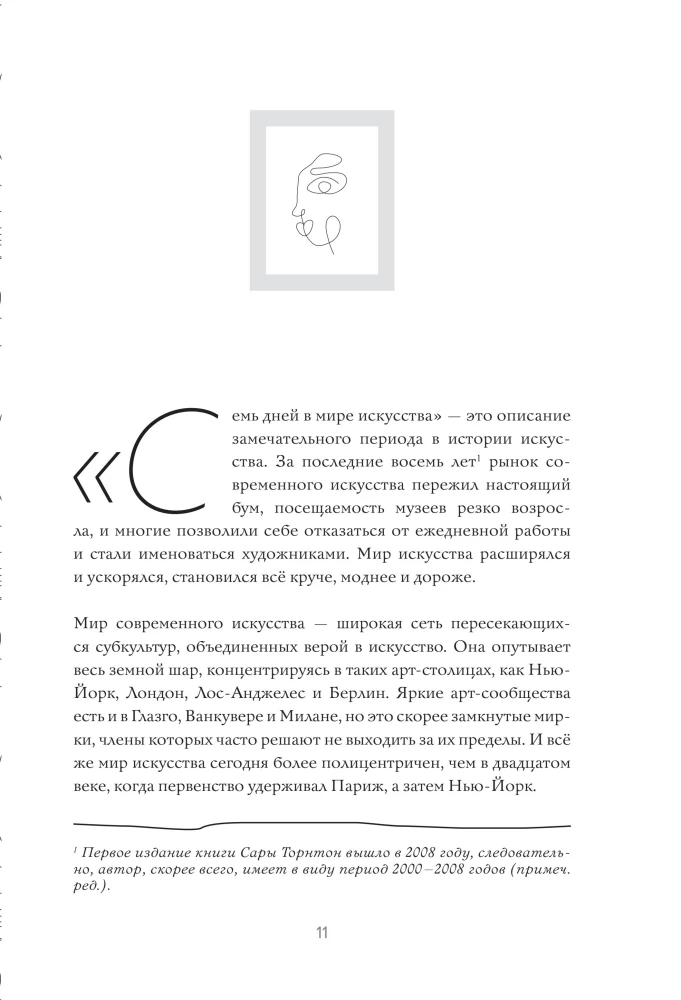 «Семь дней в мире искусства» — это описание замечательного периода в истории искусства. За последние восемь лет$^1$ рынок современного искусства пережил настоящий бум, посещаемость музеев резко возросла, и многие позволили себе отказаться от ежедневной работы и стали именоваться художниками. Мир искусства расширялся и ускорялся, становился всё круче, моднее и дороже.

Мир современного искусства — широкая сеть пересекающихся субкультур, объединенных верой в искусство. Она опутывает весь земной шар, концентрируясь в таких арт-столицах, как Нью-Йорк, Лондон, Лос-Анджелес и Берлин. Яркие арт-сообщества есть и в Глазго, Ванкувере и Милане, но это скорее замкнутые мирки, члены которых часто решают не выходить за их пределы. И всё же мир искусства сегодня более полицентричен, чем в двадцатом веке, когда первенство удерживал Париж, а затем Нью-Йорк.

$^1$ Первое издание книги Сары Торнтон вышло в 2008 году, следовательно, автор, скорее всего, имеет в виду период 2000–2008 годов (примеч. ред.).

11